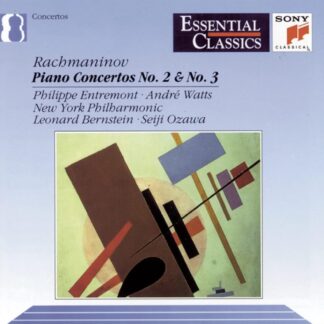 Concertos

ESSENTIAL CLASSICS

SONY CLASSICAL

Rachmaninov
Piano Concertos No. 2 & No. 3
Philippe Entremont · André Watts
New York Philharmonic
Leonard Bernstein · Seiji Ozawa